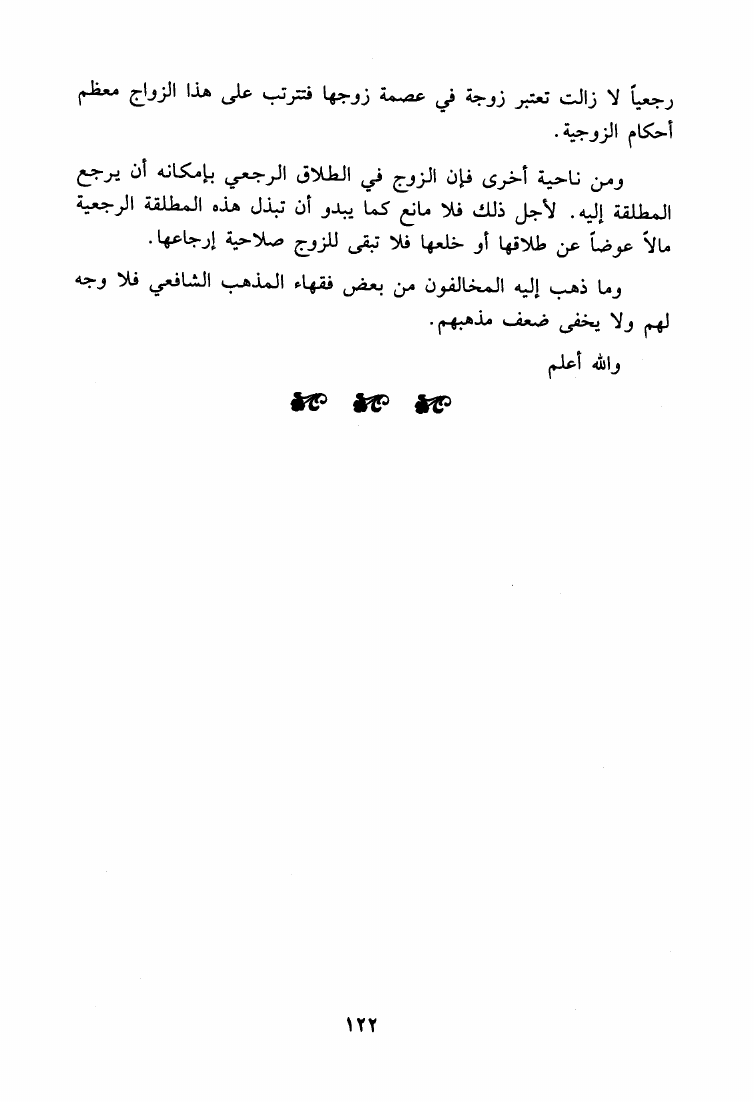 رجعياً لا زالت تعتبر زوجة في عصمة زوجها فتترتب على هذا الزواج معظم أحكام الزوجية.

ومن ناحية أخرى فإن الزوج في الطلاق الرجعي بإمكانه أن يرجع المطلقة إليه. لأجل ذلك فلا مانع كما يبدو أن تبذل هذه المطلقة الرجعية مالاً عوضاً عن طلاقها أو خلعها فلا تبقى للزوج صلاحية إرجاعها.

وما ذهب إليه المخالفون من بعض فقهاء المذهب الشافعي فلا وجه لهم ولا يخفى ضعف مذهبهم.

والله أعلم

١٢٢